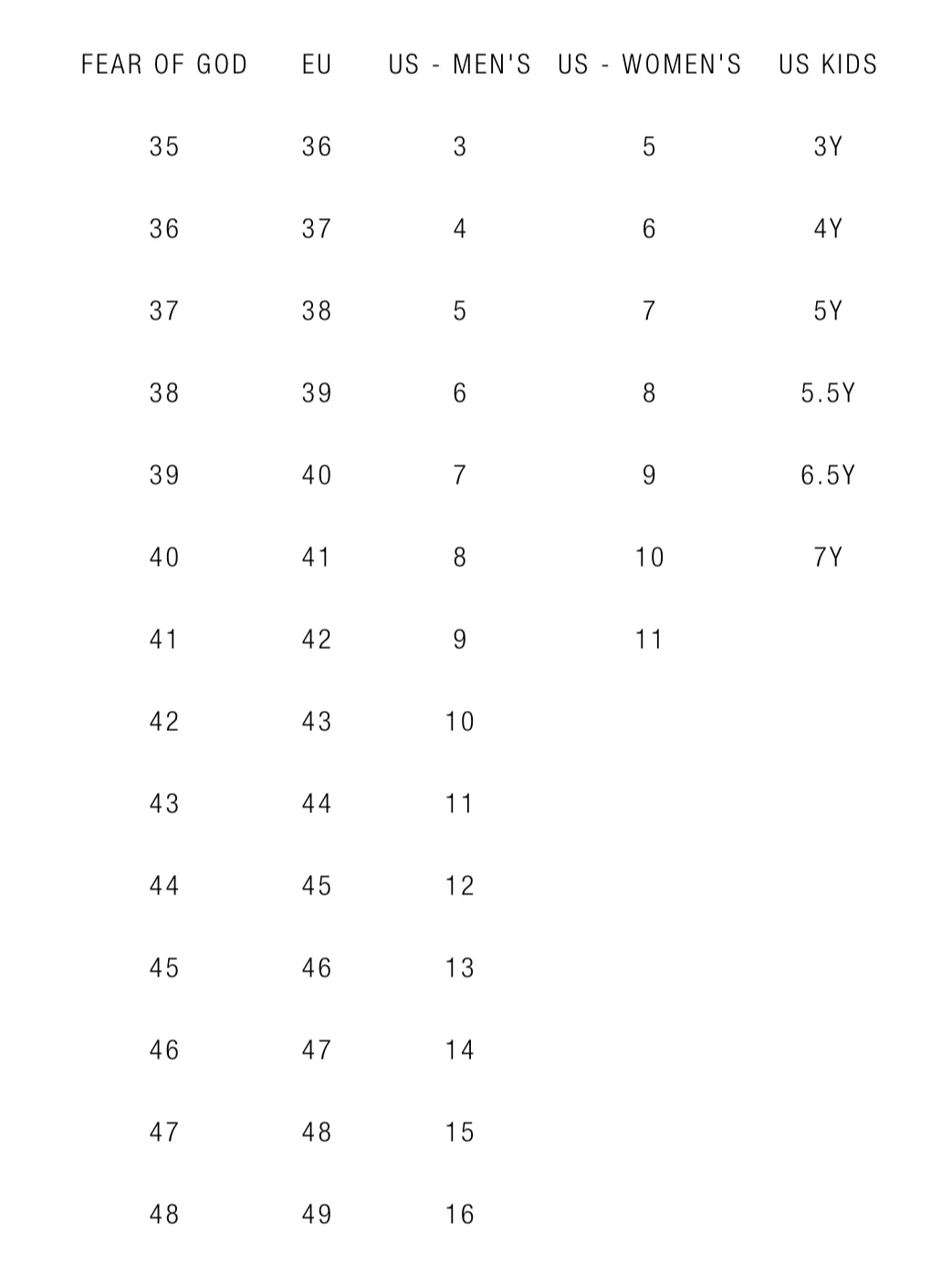 | FEAR OF GOD | EU | US - MEN'S | US - WOMEN'S | US KIDS |
|---|---|---|---|---|
| 35 | 36 | 3 | 5 | 3Y |
| 36 | 37 | 4 | 6 | 4Y |
| 37 | 38 | 5 | 7 | 5Y |
| 38 | 39 | 6 | 8 | 5.5Y |
| 39 | 40 | 7 | 9 | 6.5Y |
| 40 | 41 | 8 | 10 | 7Y |
| 41 | 42 | 9 | 11 | |
| 42 | 43 | 10 | | |
| 43 | 44 | 11 | | |
| 44 | 45 | 12 | | |
| 45 | 46 | 13 | | |
| 46 | 47 | 14 | | |
| 47 | 48 | 15 | | |
| 48 | 49 | 16 | | |